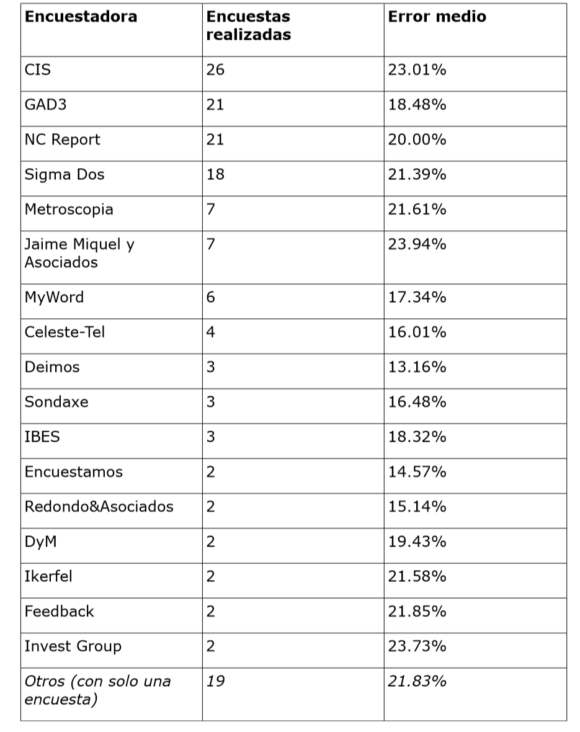 | Encuestadora | Encuestas realizadas | Error medio |
|---|---|---|
| CIS | 26 | 23.01% |
| GAD3 | 21 | 18.48% |
| NC Report | 21 | 20.00% |
| Sigma Dos | 18 | 21.39% |
| Metroscopia | 7 | 21.61% |
| Jaime Miquel y Asociados | 7 | 23.94% |
| MyWord | 6 | 17.34% |
| Celeste-Tel | 4 | 16.01% |
| Deimos | 3 | 13.16% |
| Sondaxe | 3 | 16.48% |
| IBES | 3 | 18.32% |
| Encuestamos | 2 | 14.57% |
| Redondo&Asociados | 2 | 15.14% |
| DyM | 2 | 19.43% |
| Ikerfel | 2 | 21.58% |
| Feedback | 2 | 21.85% |
| Invest Group | 2 | 23.73% |
| Otros (con solo una encuesta) | 19 | 21.83% |